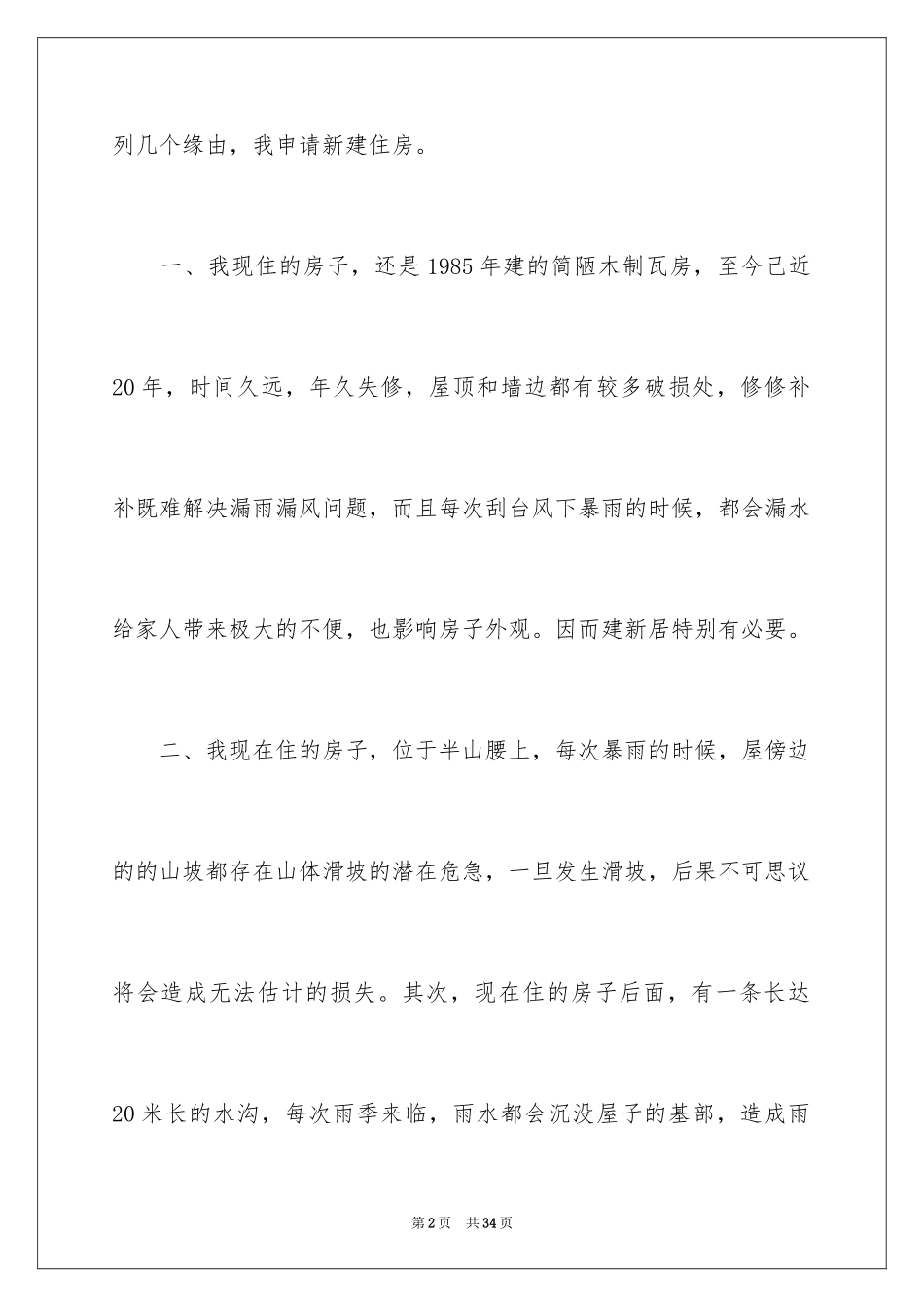 列几个缘由，我申请新建住房。

一、我现住的房子，还是1985年建的简陋木制瓦房，至今已近20年，时间久远，年久失修，屋顶和墙边都有较多破损处，修修补补既难解决漏雨漏风问题，而且每次刮台风下暴雨的时候，都会漏水给家人带来极大的不便，也影响房子外观。因而建新居特别有必要。

二、我现在住的房子，位于半山腰上，每次暴雨的时候，屋傍边的的山坡都存在山体滑坡的潜在危急，一旦发生滑坡，后果不可思议将会造成无法估计的损失。其次，现在住的房子后面，有一条长达20米长的水沟，每次雨季来临，雨水都会沉没屋子的基部，造成雨

第2页 共34页